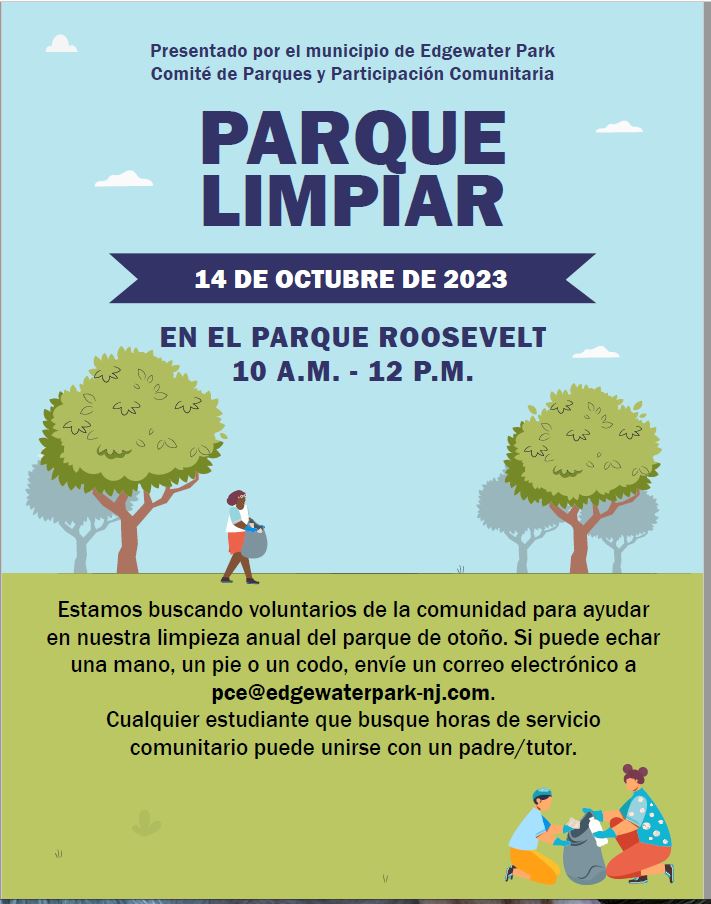 Presentado por el municipio de Edgewater Park
Comité de Parques y Participación Comunitaria

PARQUE LIMPIAR

14 DE OCTUBRE DE 2023

EN EL PARQUE ROOSEVELT
10 A.M. - 12 P.M.

Estamos buscando voluntarios de la comunidad para ayudar en nuestra limpieza anual del parque de otoño. Si puede echar una mano, un pie o un codo, envíe un correo electrónico a pce@edgewaterpark-nj.com.
Cualquier estudiante que busque horas de servicio comunitario puede unirse con un padre/tutor.